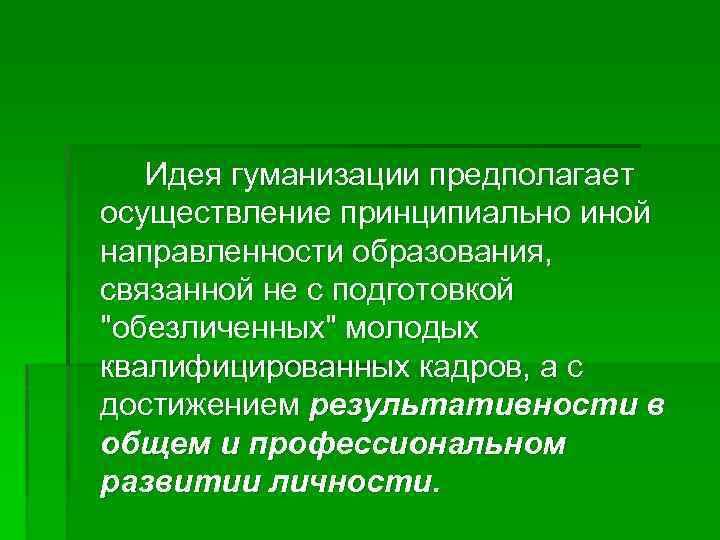 Идея гуманизации предполагает осуществление принципиально иной направленности образования, связанной не с подготовкой "обезличенных" молодых квалифицированных кадров, а с достижением результативности в общем и профессиональном развитии личности.